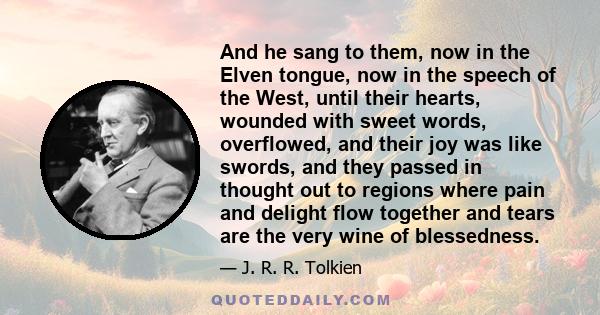 And he sang to them, now in the Elven tongue, now in the speech of the West, until their hearts, wounded with sweet words, overflowed, and their joy was like swords, and they passed in thought out to regions where pain and delight flow together and tears are the very wine of blessedness.

— J. R. R. Tolkien

QUOTEDDAILY.COM